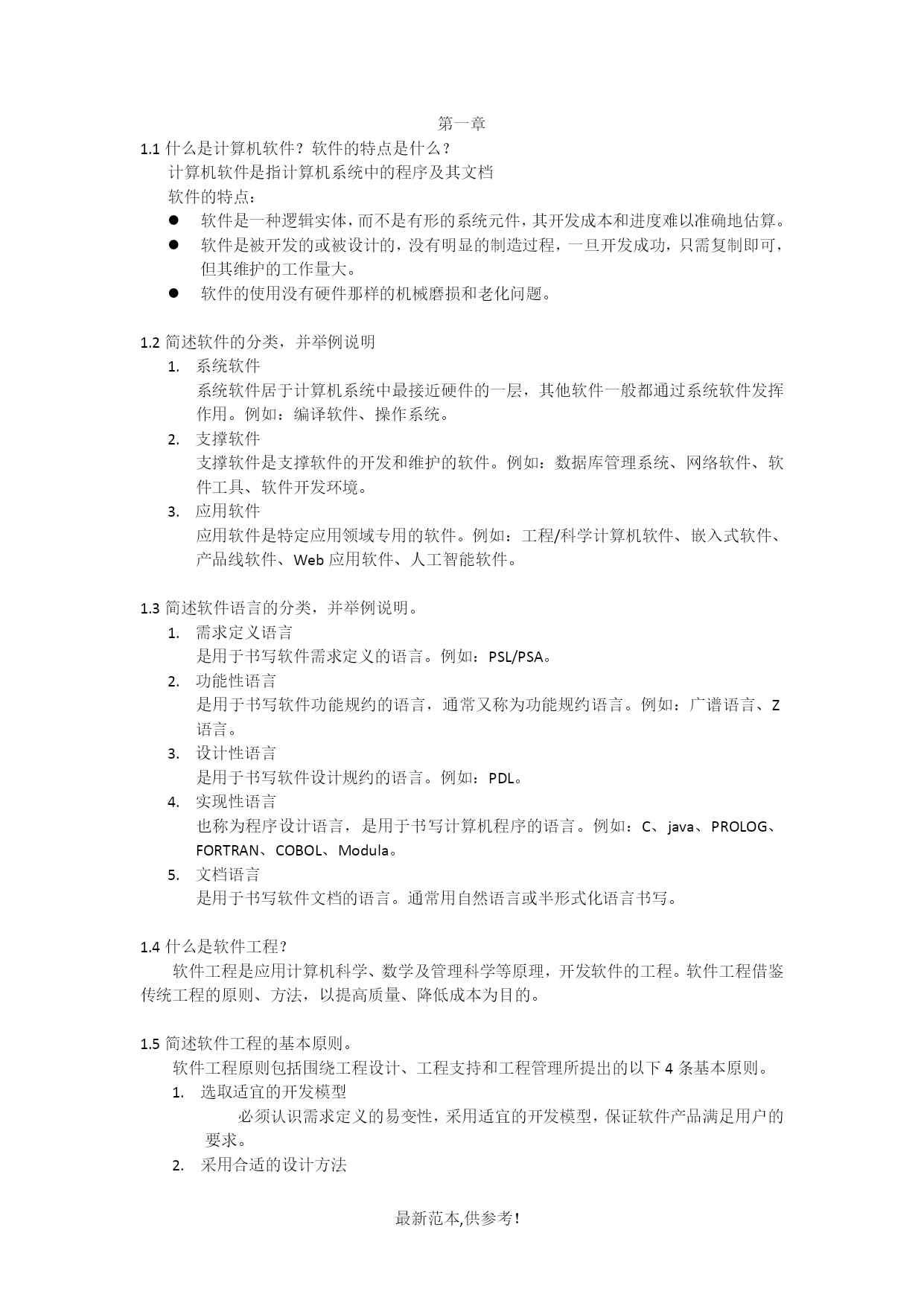 第一章

1.1 什么是计算机软件？软件的特点是什么？

计算机软件是指计算机系统中的程序及其文档

软件的特点：

● 软件是一种逻辑实体，而不是有形的系统元件，其开发成本和进度难以准确地估算。
● 软件是被开发的或被设计的，没有明显的制造过程，一旦开发成功，只需复制即可，但其维护的工作量大。
● 软件的使用没有硬件那样的机械磨损和老化问题。

1.2 简述软件的分类，并举例说明

1. 系统软件
系统软件居于计算机系统中最接近硬件的一层，其他软件一般都通过系统软件发挥作用。例如：编译软件、操作系统。
2. 支撑软件
支撑软件是支撑软件的开发和维护的软件。例如：数据库管理系统、网络软件、软件工具、软件开发环境。
3. 应用软件
应用软件是特定应用领域专用的软件。例如：工程/科学计算机软件、嵌入式软件、产品线软件、Web 应用软件、人工智能软件。

1.3 简述软件语言的分类，并举例说明。

1. 需求定义语言
是用于书写软件需求定义的语言。例如：PSL/PSA。
2. 功能性语言
是用于书写软件功能规约的语言，通常又称为功能规约语言。例如：广谱语言、Z 语言。
3. 设计性语言
是用于书写软件设计规约的语言。例如：PDL。
4. 实现性语言
也称为程序设计语言，是用于书写计算机程序的语言。例如：C、java、PROLOG、FORTRAN、COBOL、Modula。
5. 文档语言
是用于书写软件文档的语言。通常用自然语言或半形式化语言书写。

1.4 什么是软件工程？

软件工程是应用计算机科学、数学及管理科学等原理，开发软件的工程。软件工程借鉴传统工程的原则、方法，以提高质量、降低成本为目的。

1.5 简述软件工程的基本原则。

软件工程原则包括围绕工程设计、工程支持和工程管理所提出的以下 4 条基本原则。

1. 选取适宜的开发模型
必须认识需求定义的易变性，采用适宜的开发模型，保证软件产品满足用户的要求。
2. 采用合适的设计方法

最新范本,供参考!